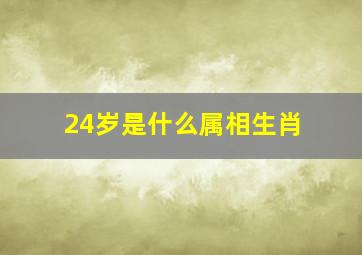 24岁是什么属相生肖